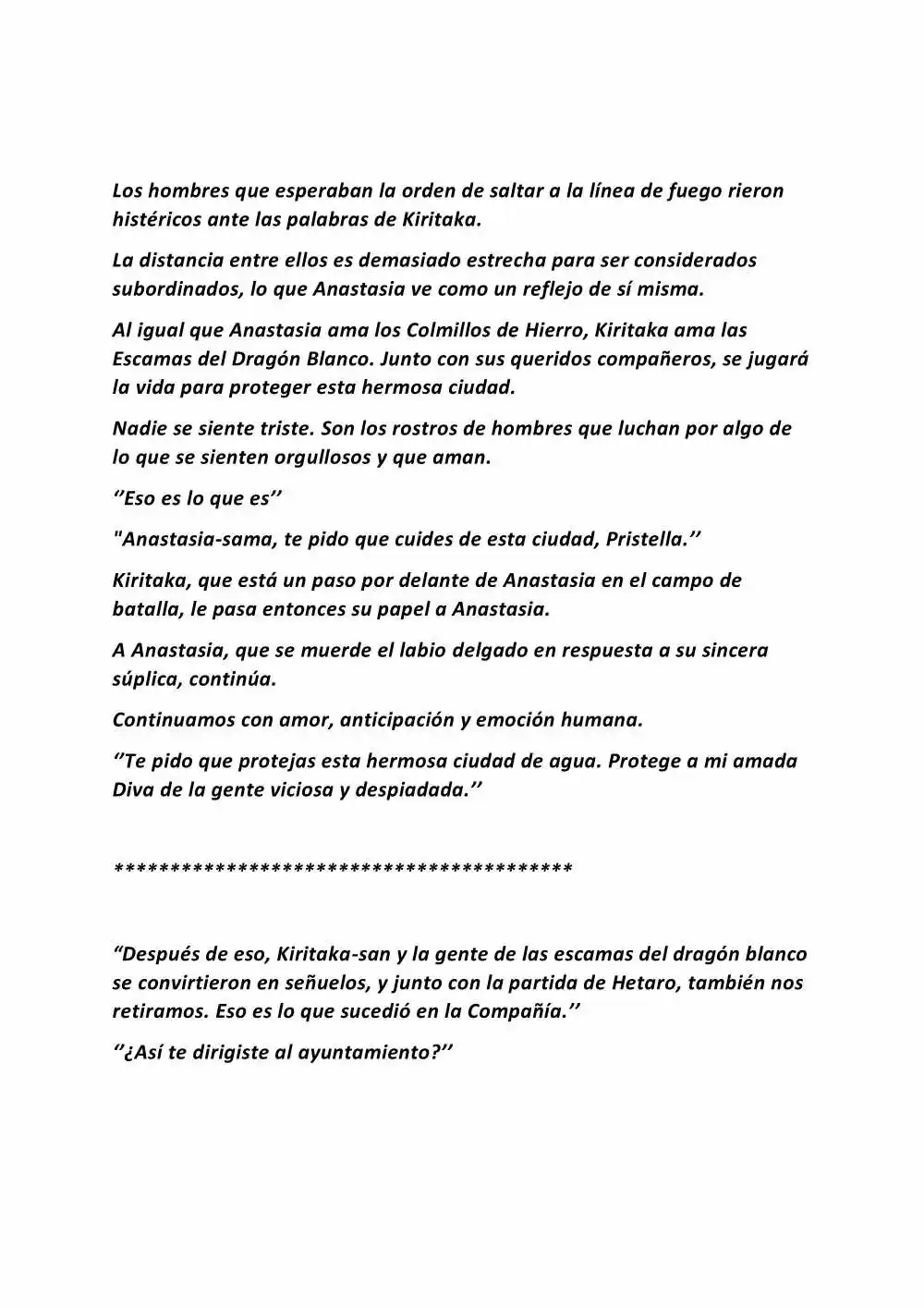 Los hombres que esperaban la orden de saltar a la línea de fuego rieron histéricos ante las palabras de Kiritaka.

La distancia entre ellos es demasiado estrecha para ser considerados subordinados, lo que Anastasia ve como un reflejo de sí misma.

Al igual que Anastasia ama los Colmillos de Hierro, Kiritaka ama las Escamas del Dragón Blanco. Junto con sus queridos compañeros, se jugará la vida para proteger esta hermosa ciudad.

Nadie se siente triste. Son los rostros de hombres que luchan por algo de lo que se sienten orgullosos y que aman.

''Eso es lo que es''

"Anastasia-sama, te pido que cuides de esta ciudad, Pristella.''

Kiritaka, que está un paso por delante de Anastasia en el campo de batalla, le pasa entonces su papel a Anastasia.

A Anastasia, que se muerde el labio delgado en respuesta a su sincera súplica, continúa.

Continuamos con amor, anticipación y emoción humana.

''Te pido que protejas esta hermosa ciudad de agua. Protege a mi amada Diva de la gente viciosa y despiadada.''

*****************************************

"Después de eso, Kiritaka-san y la gente de las escamas del dragón blanco se convirtieron en señuelos, y junto con la partida de Hetaro, también nos retiramos. Eso es lo que sucedió en la Compañía.''

''¿Así te dirigiste al ayuntamiento?''